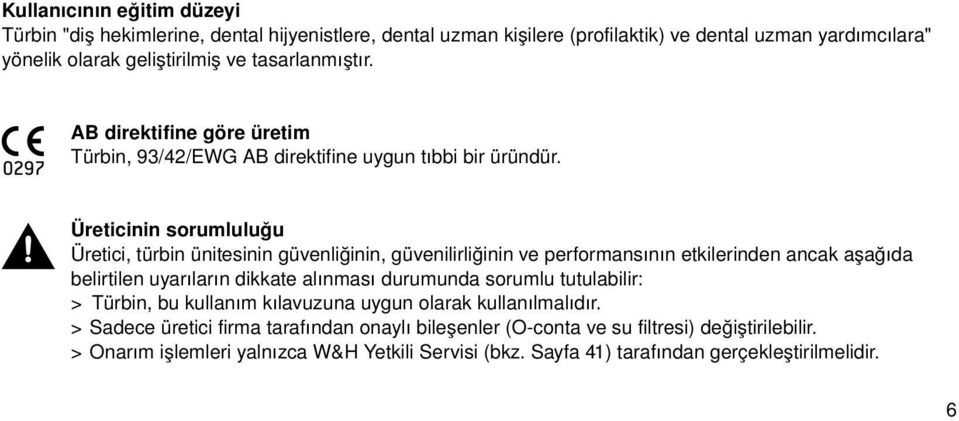 Kullanıcının eğitim düzeyi
Türbin "diş hekimlerine, dental hijyenistlere, dental uzman kişilere (profilaktik) ve dental uzman yardımcılara" yönelik olarak geliştirilmiş ve tasarlanmıştır.

CE
0297

AB direktifine göre üretim
Türbin, 93/42/EWG AB direktifine uygun tıbbi bir üründür.

Üreticinin sorumluluğu
Üretici, türbin ünitesinin güvenliğinin, güvenilirliğinin ve performansının etkilerinden ancak aşağıda belirtilen uyarıların dikkate alınması durumunda sorumlu tutulabilir:
> Türbin, bu kullanım kılavuzuna uygun olarak kullanılmalıdır.
> Sadece üretici firma tarafından onaylı bileşenler (O-conta ve su filtresi) değiştirilebilir.
> Onarım işlemleri yalnızca W&H Yetkili Servisi (bkz. Sayfa 41) tarafından gerçekleştirilmelidir.

6